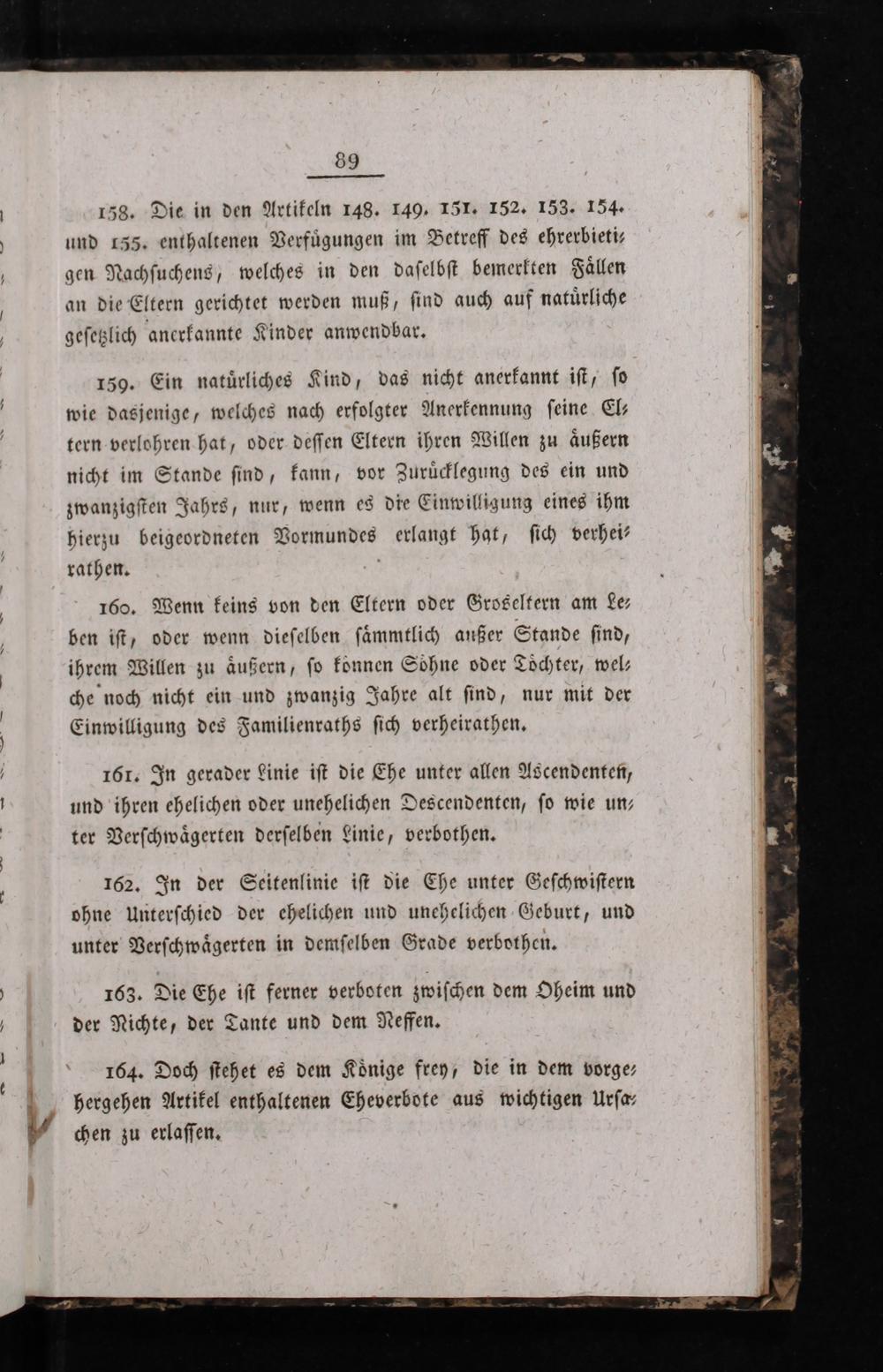 89

158. Die in den Artikeln 148. 149. 151. 152. 153. 154. und 155. enthaltenen Verfügungen im Betreff des ehrerbietigen Nachsuchens, welches in den daselbst bemerkten Fällen an die Eltern gerichtet werden muß, sind auch auf natürliche gesetzlich anerkannte Kinder anwendbar.

159. Ein natürliches Kind, das nicht anerkannt ist, so wie dasjenige, welches nach erfolgter Anerkennung seine Eltern verlohren hat, oder dessen Eltern ihren Willen zu äußern nicht im Stande sind, kann, vor Zurücklegung des ein und zwanzigsten Jahrs, nur, wenn es die Einwilligung eines ihm hierzu beigeordneten Vormundes erlangt hat, sich verheirathen.

160. Wenn keins von den Eltern oder Groseltern am Leben ist, oder wenn dieselben sämmtlich außer Stande sind, ihrem Willen zu äußern, so können Söhne oder Töchter, welche noch nicht ein und zwanzig Jahre alt sind, nur mit der Einwilligung des Familienraths sich verheirathen.

161. In gerader Linie ist die Ehe unter allen Ascendenten, und ihren ehelichen oder unehelichen Descendenten, so wie unter Verschwägerten derselben Linie, verbothen.

162. In der Seitenlinie ist die Ehe unter Geschwistern ohne Unterschied der ehelichen und unehelichen Geburt, und unter Verschwägerten in demselben Grade verbothen.

163. Die Ehe ist ferner verboten zwischen dem Oheim und der Nichte, der Tante und dem Neffen.

164. Doch stehet es dem Könige frey, die in dem vorgehergehen Artikel enthaltenen Eheverbote aus wichtigen Ursachen zu erlassen.